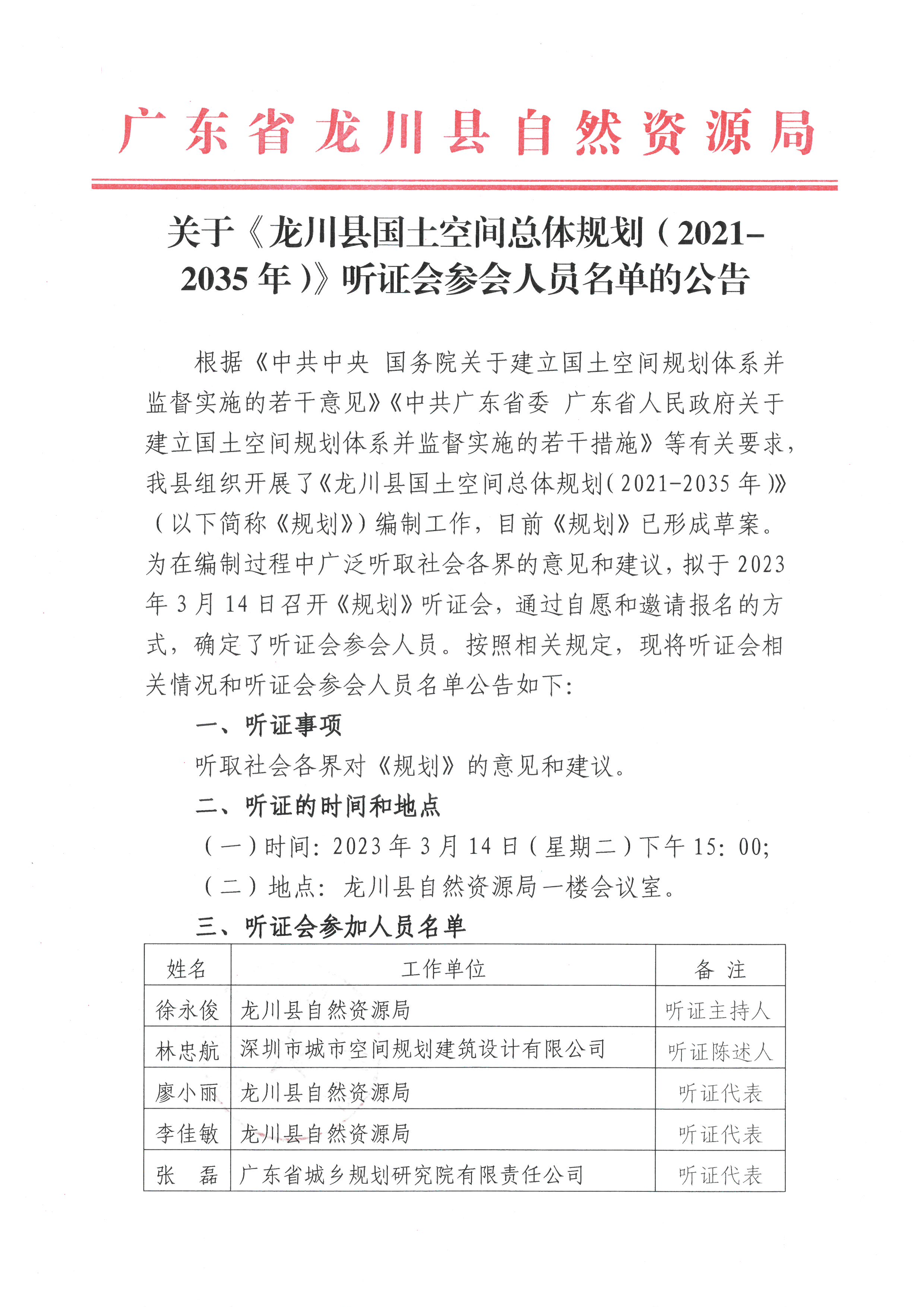 广东省龙川县自然资源局

关于《龙川县国土空间总体规划（2021-2035年）》听证会参会人员名单的公告

根据《中共中央 国务院关于建立国土空间规划体系并监督实施的若干意见》《中共广东省委 广东省人民政府关于建立国土空间规划体系并监督实施的若干措施》等有关要求，我县组织开展了《龙川县国土空间总体规划(2021-2035年)》（以下简称《规划》）编制工作，目前《规划》已形成草案。为在编制过程中广泛听取社会各界的意见和建议，拟于2023年3月14日召开《规划》听证会，通过自愿和邀请报名的方式，确定了听证会参会人员。按照相关规定，现将听证会相关情况和听证会参会人员名单公告如下:

一、听证事项

听取社会各界对《规划》的意见和建议。

二、听证的时间和地点

（一）时间:2023年3月14日（星期二）下午15:00;

（二）地点:龙川县自然资源局一楼会议室。

三、听证会参加人员名单

| 姓名 | 工作单位 | 备 注 |
|---|---|---|
| 徐永俊 | 龙川县自然资源局 | 听证主持人 |
| 林忠航 | 深圳市城市空间规划建筑设计有限公司 | 听证陈述人 |
| 廖小丽 | 龙川县自然资源局 | 听证代表 |
| 李佳敏 | 龙川县自然资源局 | 听证代表 |
| 张 磊 | 广东省城乡规划研究院有限责任公司 | 听证代表 |